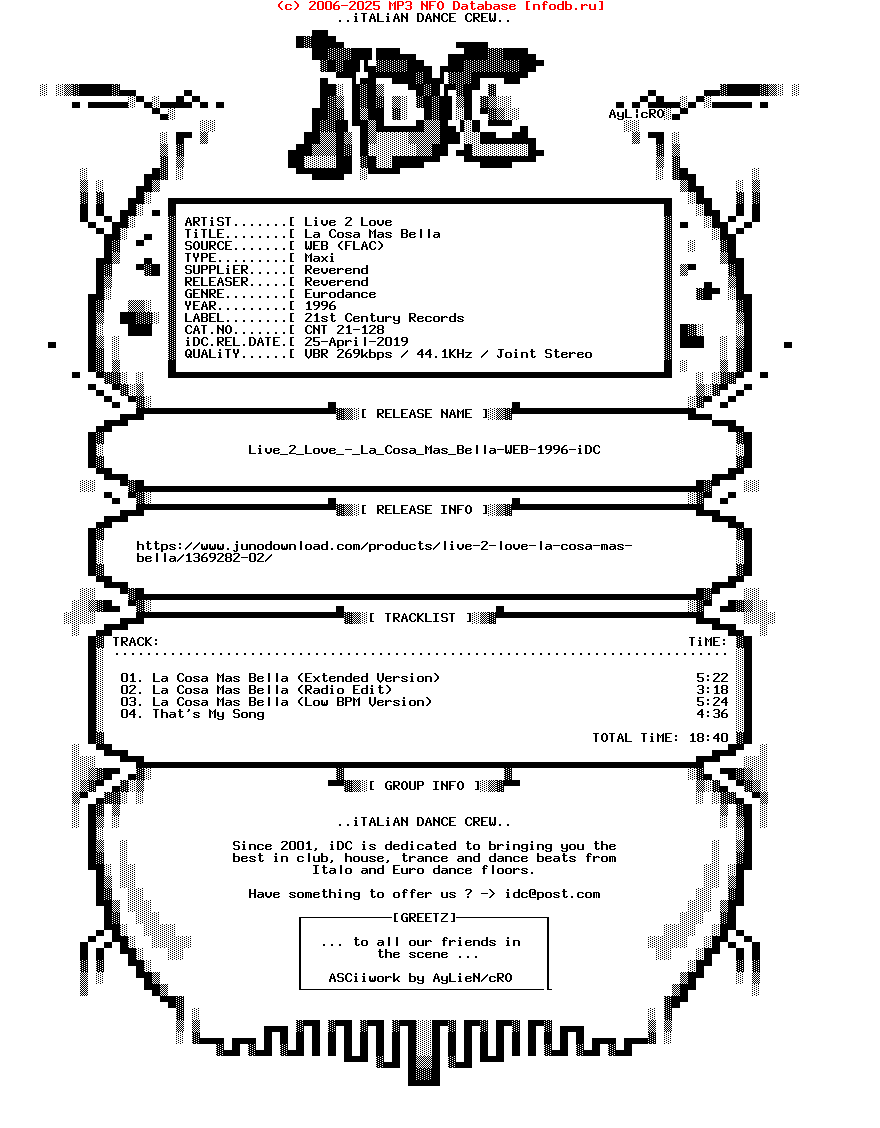 (c) 2006-2025 MP3 NFO Database [nfodb.ru]
..iTALiAN DANCE CREW..

AyLicRO

ARTiST.......[ Live 2 Love
TiTLE........[ La Cosa Mas Bella
SOURCE.......[ WEB (FLAC)
TYPE.........[ Maxi
SUPPLiER.....[ Reverend
RELEASER.....[ Reverend
GENRE........[ Eurodance
YEAR.........[ 1996
LABEL........[ 21st Century Records
CAT.NO.......[ CNT 21-128
iDC.REL.DATE.[ 25-April-2019
QUALiTY......[ VBR 269kbps / 44.1KHz / Joint Stereo

[ RELEASE NAME ]

Live_2_Love_-_La_Cosa_Mas_Bella-WEB-1996-iDC

[ RELEASE INFO ]

https://www.junodownload.com/products/live-2-love-la-cosa-mas-bella/1369282-02/

[ TRACKLIST ]

TRACK: TiME:

01. La Cosa Mas Bella (Extended Version) 5:22
02. La Cosa Mas Bella (Radio Edit) 3:18
03. La Cosa Mas Bella (Low BPM Version) 5:24
04. That's My Song 4:36

TOTAL TiME: 18:40

[ GROUP INFO ]

..iTALiAN DANCE CREW..

Since 2001, iDC is dedicated to bringing you the best in club, house, trance and dance beats from Italo and Euro dance floors.

Have something to offer us ? -> idc@post.com

[GREETZ]

... to all our friends in the scene ...

ASCiiwork by AyLieN/cRO